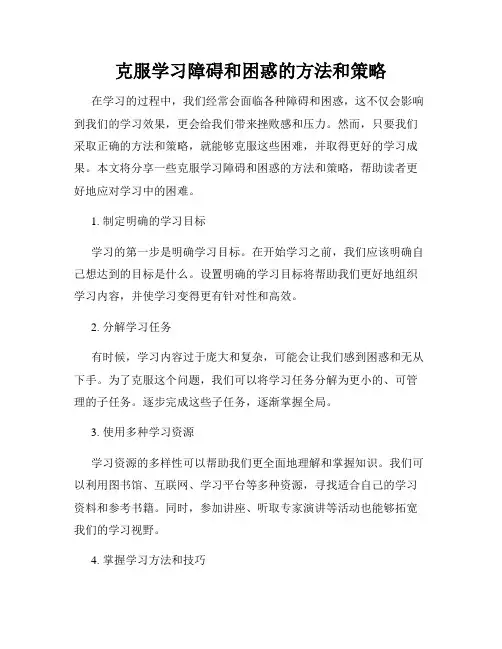 克服学习障碍和困惑的方法和策略

在学习的过程中，我们经常会面临各种障碍和困惑，这不仅会影响到我们的学习效果，更会给我们带来挫败感和压力。然而，只要我们采取正确的方法和策略，就能够克服这些困难，并取得更好的学习成果。本文将分享一些克服学习障碍和困惑的方法和策略，帮助读者更好地应对学习中的困难。

1. 制定明确的学习目标

学习的第一步是明确学习目标。在开始学习之前，我们应该明确自己想达到的目标是什么。设置明确的学习目标将帮助我们更好地组织学习内容，并使学习变得更有针对性和高效。

2. 分解学习任务

有时候，学习内容过于庞大和复杂，可能会让我们感到困惑和无从下手。为了克服这个问题，我们可以将学习任务分解为更小的、可管理的子任务。逐步完成这些子任务，逐渐掌握全局。

3. 使用多种学习资源

学习资源的多样性可以帮助我们更全面地理解和掌握知识。我们可以利用图书馆、互联网、学习平台等多种资源，寻找适合自己的学习资料和参考书籍。同时，参加讲座、听取专家演讲等活动也能够拓宽我们的学习视野。

4. 掌握学习方法和技巧